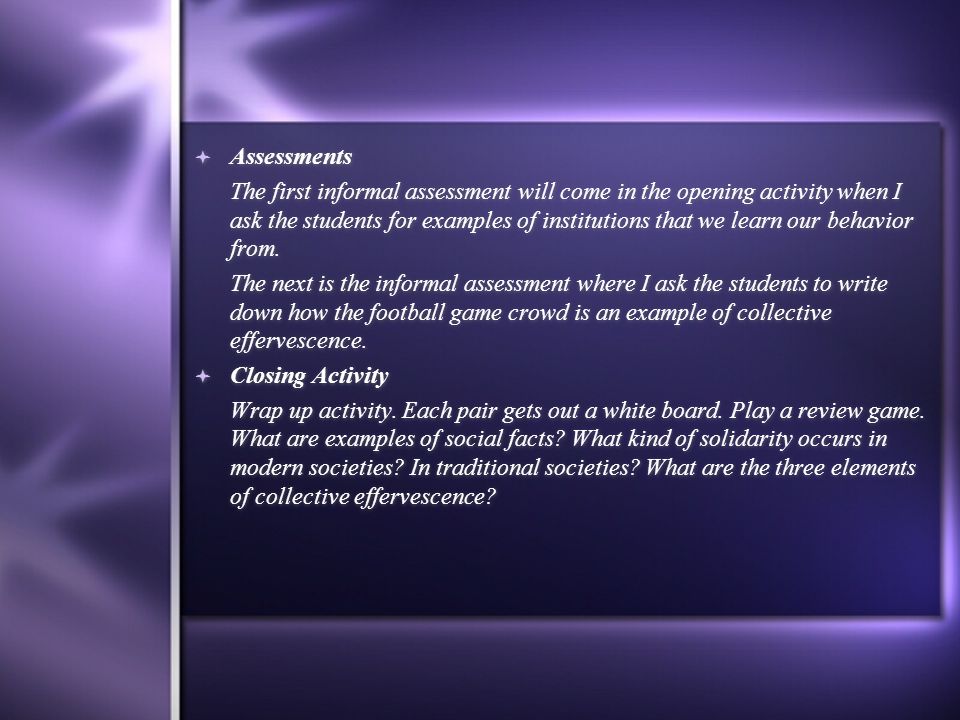 Assessments

The first informal assessment will come in the opening activity when I ask the students for examples of institutions that we learn our behavior from.

The next is the informal assessment where I ask the students to write down how the football game crowd is an example of collective effervescence.

Closing Activity

Wrap up activity. Each pair gets out a white board. Play a review game. What are examples of social facts? What kind of solidarity occurs in modern societies? In traditional societies? What are the three elements of collective effervescence?